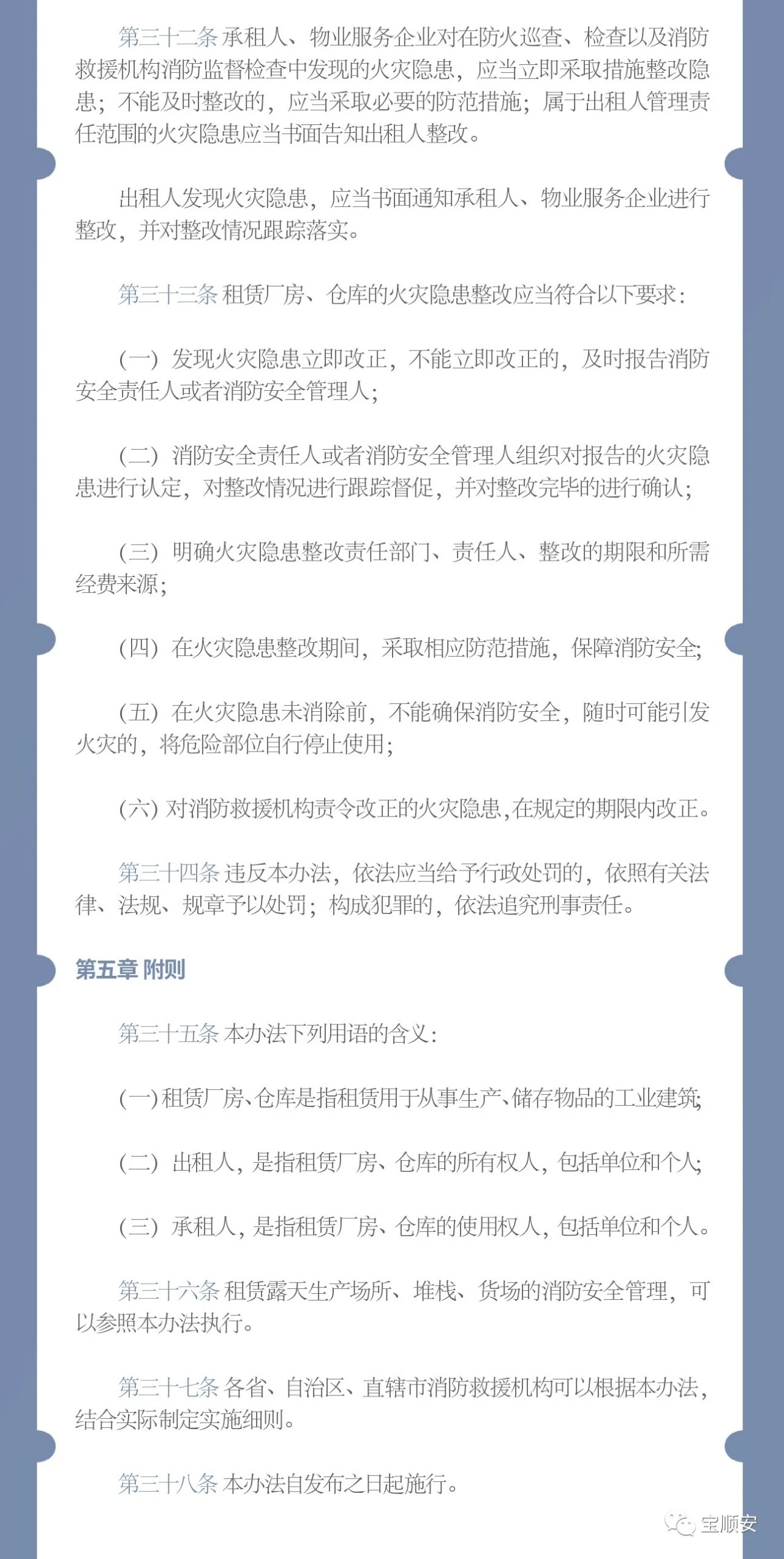 第三十二条 承租人、物业服务企业对在防火巡查、检查以及消防救援机构消防监督检查中发现的火灾隐患，应当立即采取措施整改隐患；不能及时整改的，应当采取必要的防范措施；属于出租人管理责任范围的火灾隐患应当书面告知出租人整改。

出租人发现火灾隐患，应当书面通知承租人、物业服务企业进行整改，并对整改情况跟踪落实。

第三十三条 租赁厂房、仓库的火灾隐患整改应当符合以下要求：

（一）发现火灾隐患立即改正，不能立即改正的，及时报告消防安全责任人或者消防安全管理人；

（二）消防安全责任人或者消防安全管理人组织对报告的火灾隐患进行认定，对整改情况进行跟踪督促，并对整改完毕的进行确认；

（三）明确火灾隐患整改责任部门、责任人、整改的期限和所需经费来源；

（四）在火灾隐患整改期间，采取相应防范措施，保障消防安全；

（五）在火灾隐患未消除前，不能确保消防安全，随时可能引发火灾的，将危险部位自行停止使用；

（六）对消防救援机构责令改正的火灾隐患，在规定的期限内改正。

第三十四条 违反本办法，依法应当给予行政处罚的，依照有关法律、法规、规章予以处罚；构成犯罪的，依法追究刑事责任。

第五章 附则

第三十五条 本办法下列用语的含义：

（一）租赁厂房、仓库是指租赁用于从事生产、储存物品的工业建筑；

（二）出租人，是指租赁厂房、仓库的所有权人，包括单位和个人；

（三）承租人，是指租赁厂房、仓库的使用权人，包括单位和个人。

第三十六条 租赁露天生产场所、堆栈、货场的消防安全管理，可以参照本办法执行。

第三十七条 各省、自治区、直辖市消防救援机构可以根据本办法，结合实际制定实施细则。

第三十八条 本办法自发布之日起施行。

宝顺安